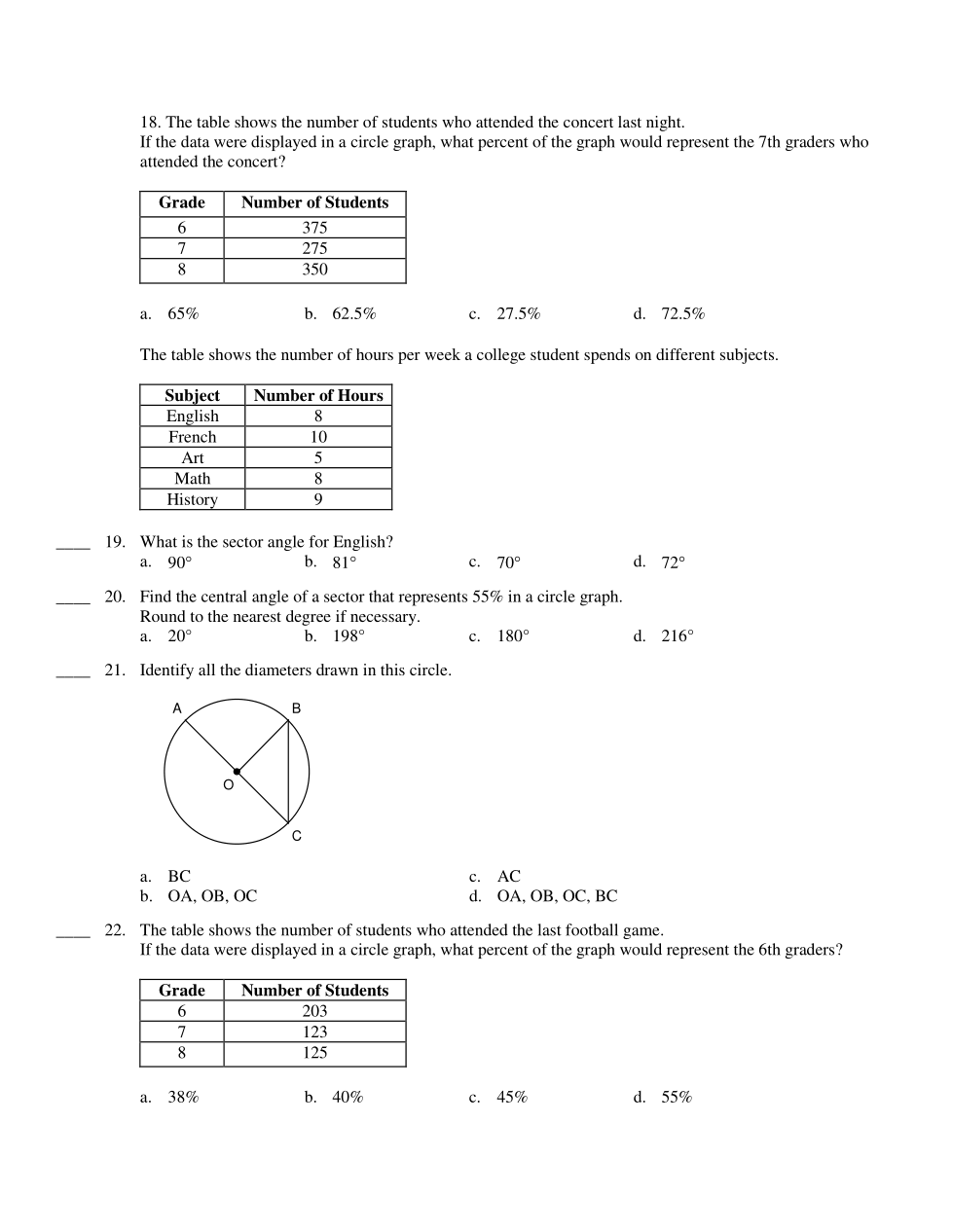 18. The table shows the number of students who attended the concert last night.
If the data were displayed in a circle graph, what percent of the graph would represent the 7th graders who attended the concert?

| Grade | Number of Students |
|---|---|
| 6 | 375 |
| 7 | 275 |
| 8 | 350 |

a. 65%  b. 62.5%  c. 27.5%  d. 72.5%

The table shows the number of hours per week a college student spends on different subjects.

| Subject | Number of Hours |
|---|---|
| English | 8 |
| French | 10 |
| Art | 5 |
| Math | 8 |
| History | 9 |

____ 19. What is the sector angle for English?
a. 90°  b. 81°  c. 70°  d. 72°

____ 20. Find the central angle of a sector that represents 55% in a circle graph.
Round to the nearest degree if necessary.
a. 20°  b. 198°  c. 180°  d. 216°

____ 21. Identify all the diameters drawn in this circle.

A B O C

a. BC
b. OA, OB, OC
c. AC
d. OA, OB, OC, BC

____ 22. The table shows the number of students who attended the last football game.
If the data were displayed in a circle graph, what percent of the graph would represent the 6th graders?

| Grade | Number of Students |
|---|---|
| 6 | 203 |
| 7 | 123 |
| 8 | 125 |

a. 38%  b. 40%  c. 45%  d. 55%